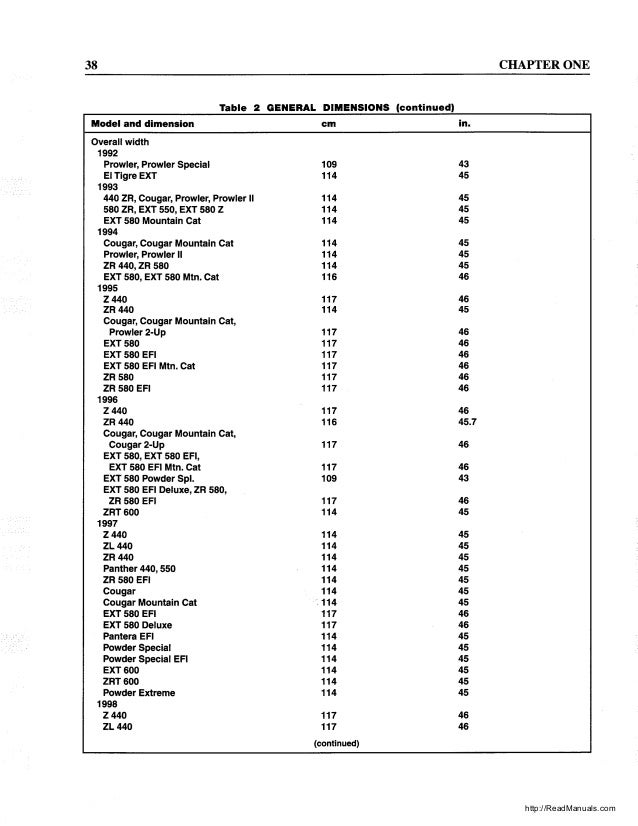 38

CHAPTER ONE

Table 2 GENERAL DIMENSIONS (continued)

| Model and dimension | cm | in. |
|---|---|---|
| Overall width | | |
| 1992 | | |
| Prowler, Prowler Special | 109 | 43 |
| El Tigre EXT | 114 | 45 |
| 1993 | | |
| 440 ZR, Cougar, Prowler, Prowler II | 114 | 45 |
| 580 ZR, EXT 550, EXT 580 Z | 114 | 45 |
| EXT 580 Mountain Cat | 114 | 45 |
| 1994 | | |
| Cougar, Cougar Mountain Cat | 114 | 45 |
| Prowler, Prowler II | 114 | 45 |
| ZR 440, ZR 580 | 114 | 45 |
| EXT 580, EXT 580 Mtn. Cat | 116 | 46 |
| 1995 | | |
| Z 440 | 117 | 46 |
| ZR 440 | 114 | 45 |
| Cougar, Cougar Mountain Cat, Prowler 2-Up | 117 | 46 |
| EXT 580 | 117 | 46 |
| EXT 580 EFI | 117 | 46 |
| EXT 580 EFI Mtn. Cat | 117 | 46 |
| ZR 580 | 117 | 46 |
| ZR 580 EFI | 117 | 46 |
| 1996 | | |
| Z 440 | 117 | 46 |
| ZR 440 | 116 | 45.7 |
| Cougar, Cougar Mountain Cat, Cougar 2-Up | 117 | 46 |
| EXT 580, EXT 580 EFI, EXT 580 EFI Mtn. Cat | 117 | 46 |
| EXT 580 Powder Spl. | 109 | 43 |
| EXT 580 EFI Deluxe, ZR 580, ZR 580 EFI | 117 | 46 |
| ZRT 600 | 114 | 45 |
| 1997 | | |
| Z 440 | 114 | 45 |
| ZL 440 | 114 | 45 |
| ZR 440 | 114 | 45 |
| Panther 440, 550 | 114 | 45 |
| ZR 580 EFI | 114 | 45 |
| Cougar | 114 | 45 |
| Cougar Mountain Cat | 114 | 45 |
| EXT 580 EFI | 117 | 46 |
| EXT 580 Deluxe | 117 | 46 |
| Pantera EFI | 114 | 45 |
| Powder Special | 114 | 45 |
| Powder Special EFI | 114 | 45 |
| EXT 600 | 114 | 45 |
| ZRT 600 | 114 | 45 |
| Powder Extreme | 114 | 45 |
| 1998 | | |
| Z 440 | 117 | 46 |
| ZL 440 | 117 | 46 |

(continued)

http://ReadManuals.com